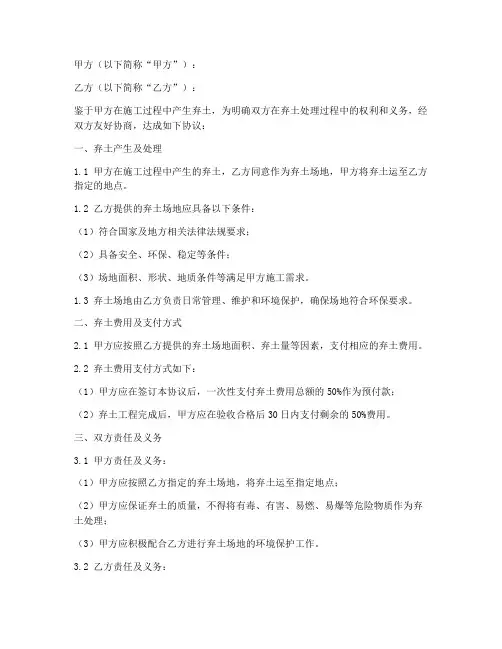 甲方（以下简称“甲方”）：

乙方（以下简称“乙方”）：

鉴于甲方在施工过程中产生弃土，为明确双方在弃土处理过程中的权利和义务，经双方友好协商，达成如下协议：

一、弃土产生及处理

1.1 甲方在施工过程中产生的弃土，乙方同意作为弃土场地，甲方将弃土运至乙方指定的地点。

1.2 乙方提供的弃土场地应具备以下条件：

（1）符合国家及地方相关法律法规要求；

（2）具备安全、环保、稳定等条件；

（3）场地面积、形状、地质条件等满足甲方施工需求。

1.3 弃土场地由乙方负责日常管理、维护和环境保护，确保场地符合环保要求。

二、弃土费用及支付方式

2.1 甲方应按照乙方提供的弃土场地面积、弃土量等因素，支付相应的弃土费用。

2.2 弃土费用支付方式如下：

（1）甲方应在签订本协议后，一次性支付弃土费用总额的 50%作为预付款；

（2）弃土工程完成后，甲方应在验收合格后 30 日内支付剩余的 50%费用。

三、双方责任及义务

3.1 甲方责任及义务：

（1）甲方应按照乙方指定的弃土场地，将弃土运至指定地点；

（2）甲方应保证弃土的质量，不得将有毒、有害、易燃、易爆等危险物质作为弃土处理；

（3）甲方应积极配合乙方进行弃土场地的环境保护工作。

3.2 乙方责任及义务：